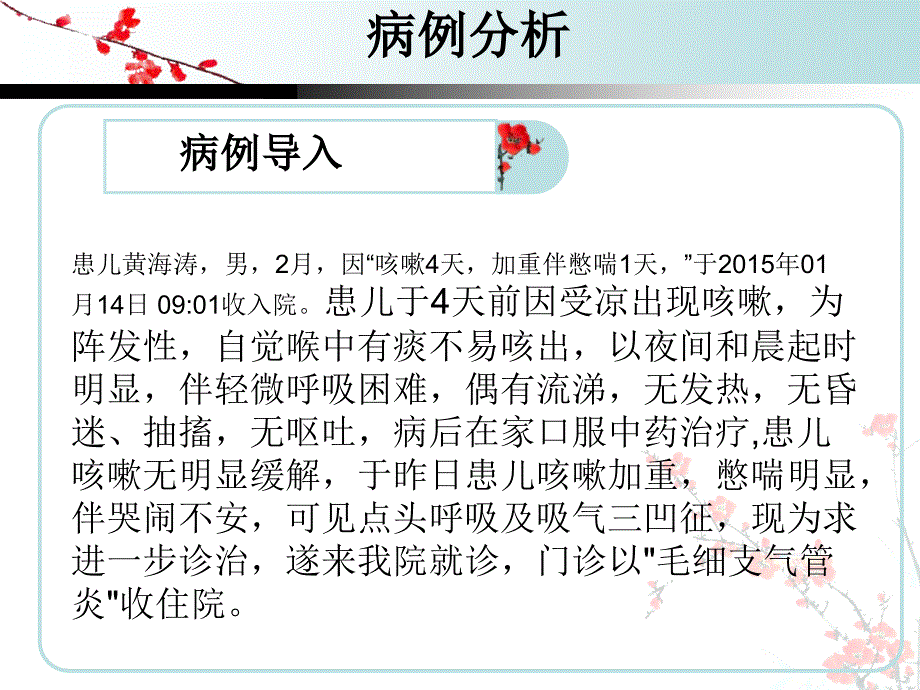 病例分析

病例导入

患儿黄海涛，男，2月，因“咳嗽4天，加重伴憋喘1天，”于2015年01月14日 09:01收入院。患儿于4天前因受凉出现咳嗽，为阵发性，自觉喉中有痰不易咳出，以夜间和晨起时明显，伴轻微呼吸困难，偶有流涕，无发热，无昏迷、抽搐，无呕吐，病后在家口服中药治疗,患儿咳嗽无明显缓解，于昨日患儿咳嗽加重，憋喘明显，伴哭闹不安，可见点头呼吸及吸气三凹征，现为求进一步诊治，遂来我院就诊，门诊以"毛细支气管炎"收住院。